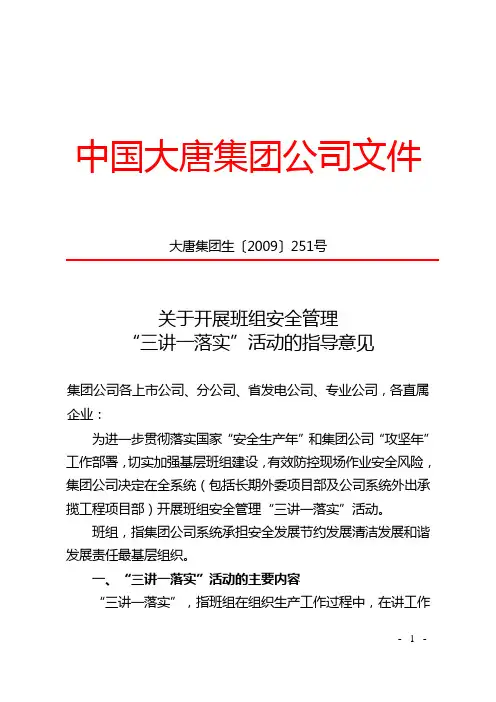 中国大唐集团公司文件

大唐集团生〔2009〕251号

关于开展班组安全管理
“三讲一落实”活动的指导意见

集团公司各上市公司、分公司、省发电公司、专业公司，各直属企业：

为进一步贯彻落实国家“安全生产年”和集团公司“攻坚年”工作部署，切实加强基层班组建设，有效防控现场作业安全风险，集团公司决定在全系统（包括长期外委项目部及公司系统外出承揽工程项目部）开展班组安全管理“三讲一落实”活动。

班组，指集团公司系统承担安全发展节约发展清洁发展和谐发展责任最基层组织。

一、“三讲一落实”活动的主要内容

“三讲一落实”，指班组在组织生产工作过程中，在讲工作

- 1 -